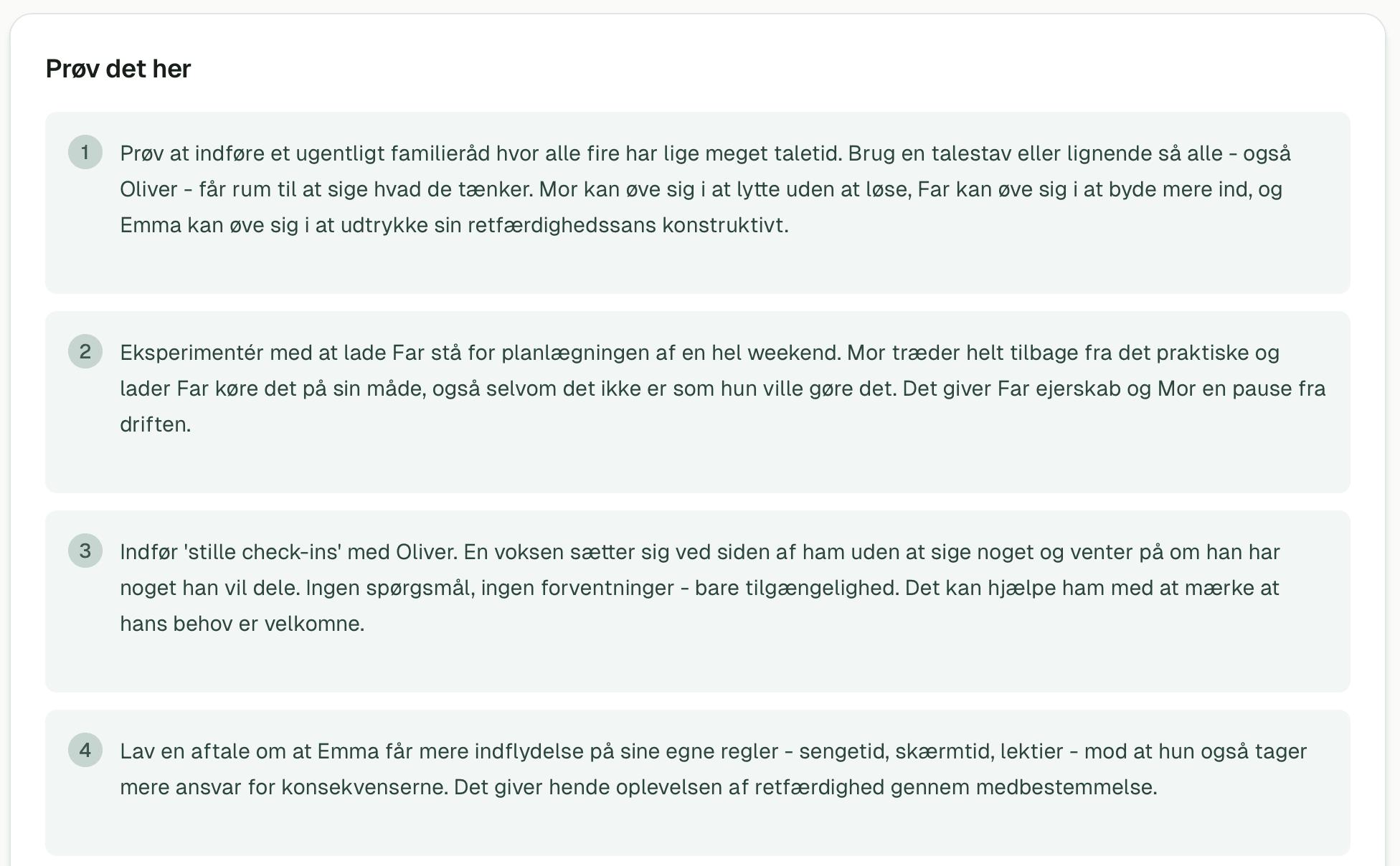 Prøv det her

1 Prøv at indføre et ugentligt familieråd hvor alle fire har lige meget taletid. Brug en talestav eller lignende så alle - også Oliver - får rum til at sige hvad de tænker. Mor kan øve sig i at lytte uden at løse, Far kan øve sig i at byde mere ind, og Emma kan øve sig i at udtrykke sin retfærdighedssans konstruktivt.

2 Eksperimentér med at lade Far stå for planlægningen af en hel weekend. Mor træder helt tilbage fra det praktiske og lader Far køre det på sin måde, også selvom det ikke er som hun ville gøre det. Det giver Far ejerskab og Mor en pause fra driften.

3 Indfør 'stille check-ins' med Oliver. En voksen sætter sig ved siden af ham uden at sige noget og venter på om han har noget han vil dele. Ingen spørgsmål, ingen forventninger - bare tilgængelighed. Det kan hjælpe ham med at mærke at hans behov er velkomne.

4 Lav en aftale om at Emma får mere indflydelse på sine egne regler - sengetid, skærmtid, lektier - mod at hun også tager mere ansvar for konsekvenserne. Det giver hende oplevelsen af retfærdighed gennem medbestemmelse.